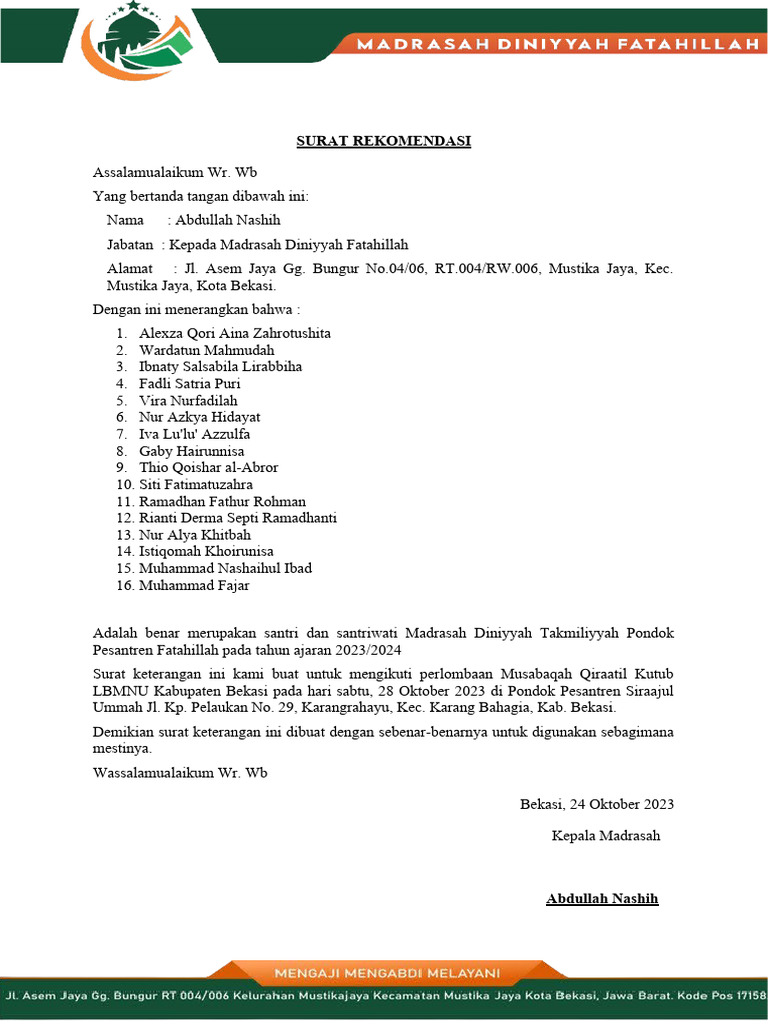 MADRASAH DINIYYAH FATAHILLAH

SURAT REKOMENDASI

Assalamualaikum Wr. Wb

Yang bertanda tangan dibawah ini:

Nama : Abdullah Nashih

Jabatan : Kepada Madrasah Diniyyah Fatahillah

Alamat : Jl. Asem Jaya Gg. Bungur No.04/06, RT.004/RW.006, Mustika Jaya, Kec. Mustika Jaya, Kota Bekasi.

Dengan ini menerangkan bahwa :

1. Alexza Qori Aina Zahrotushita
2. Wardatun Mahmudah
3. Ibnaty Salsabila Lirabbiha
4. Fadli Satria Puri
5. Vira Nurfadilah
6. Nur Azkya Hidayat
7. Iva Lu'lu' Azzulfa
8. Gaby Hairunnisa
9. Thio Qoishar al-Abror
10. Siti Fatimatuzahra
11. Ramadhan Fathur Rohman
12. Rianti Derma Septi Ramadhanti
13. Nur Alya Khitbah
14. Istiqomah Khoirunisa
15. Muhammad Nashaihul Ibad
16. Muhammad Fajar

Adalah benar merupakan santri dan santriwati Madrasah Diniyyah Takmiliyyah Pondok Pesantren Fatahillah pada tahun ajaran 2023/2024

Surat keterangan ini kami buat untuk mengikuti perlombaan Musabaqah Qiraatil Kutub LBMNU Kabupaten Bekasi pada hari sabtu, 28 Oktober 2023 di Pondok Pesantren Siraajul Ummah Jl. Kp. Pelaukan No. 29, Karangrahayu, Kec. Karang Bahagia, Kab. Bekasi.

Demikian surat keterangan ini dibuat dengan sebenar-benarnya untuk digunakan sebagimana mestinya.

Wassalamualaikum Wr. Wb

Bekasi, 24 Oktober 2023

Kepala Madrasah

Abdullah Nashih

MENGAJI MENGABDI MELAYANI

Jl. Asem Jaya Gg. Bungur RT 004/006 Kelurahan Mustikajaya Kecamatan Mustika Jaya Kota Bekasi, Jawa Barat. Kode Pos 17158